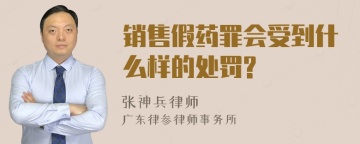 销售假药罪会受到什么样的处罚?

张神兵律师

广东律参律师事务所